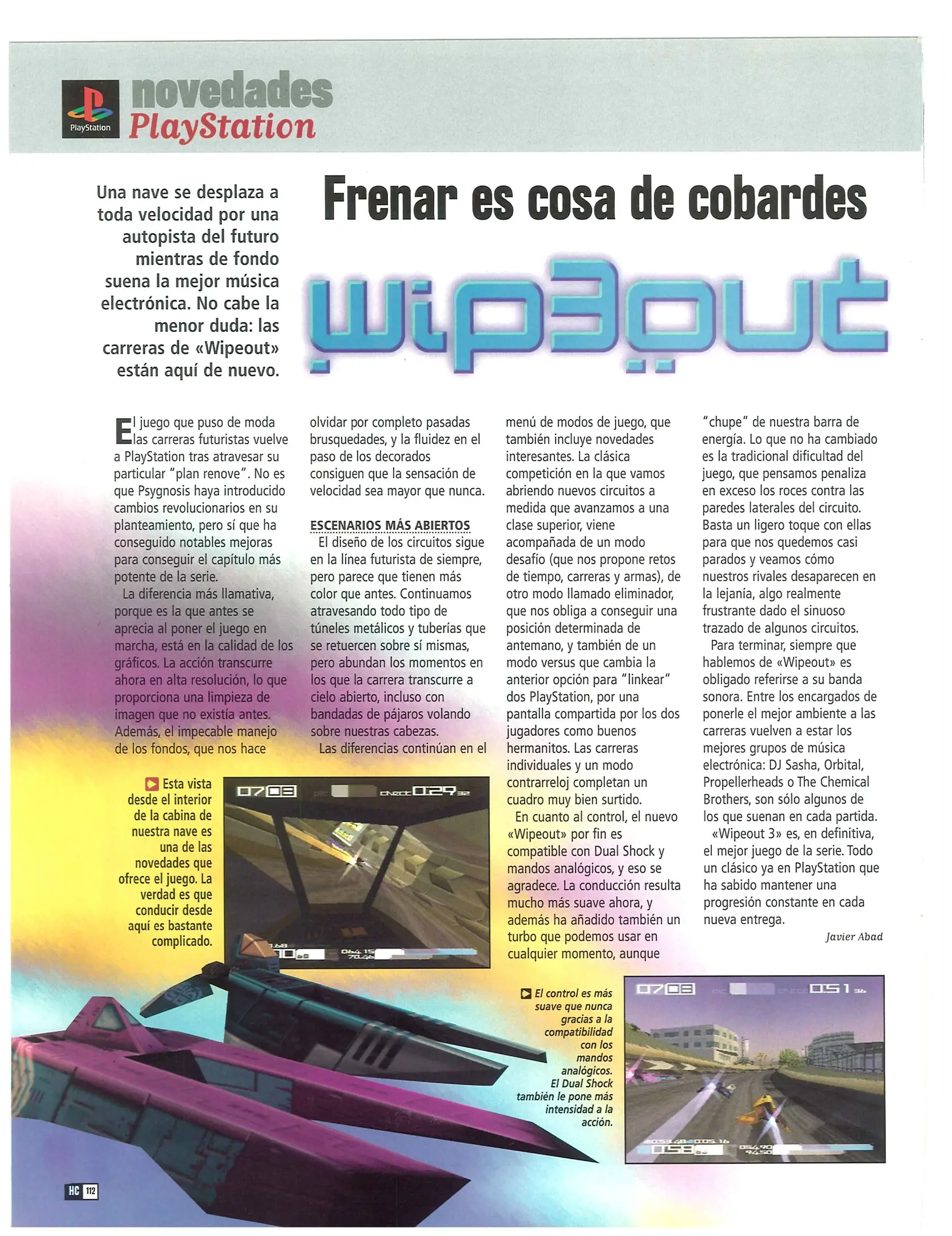 PlayStation
novedades
PlayStation

Una nave se desplaza a toda velocidad por una autopista del futuro mientras de fondo suena la mejor música electrónica. No cabe la menor duda: las carreras de «Wipeout» están aquí de nuevo.

Frenar es cosa de cobardes

wip3out

El juego que puso de moda las carreras futuristas vuelve a PlayStation tras atravesar su particular "plan renove". No es que Psygnosis haya introducido cambios revolucionarios en su planteamiento, pero sí que ha conseguido notables mejoras para conseguir el capítulo más potente de la serie.

La diferencia más llamativa, porque es la que antes se aprecia al poner el juego en marcha, está en la calidad de los gráficos. La acción transcurre ahora en alta resolución, lo que proporciona una limpieza de imagen que no existía antes. Además, el impecable manejo de los fondos, que nos hace olvidar por completo pasadas brusquedades, y la fluidez en el paso de los decorados consiguen que la sensación de velocidad sea mayor que nunca.

ESCENARIOS MÁS ABIERTOS

El diseño de los circuitos sigue en la línea futurista de siempre, pero parece que tienen más color que antes. Continuamos atravesando todo tipo de túneles metálicos y tuberías que se retuercen sobre sí mismas, pero abundan los momentos en los que la carrera transcurre a cielo abierto, incluso con bandadas de pájaros volando sobre nuestras cabezas.

Las diferencias continúan en el menú de modos de juego, que también incluye novedades interesantes. La clásica competición en la que vamos abriendo nuevos circuitos a medida que avanzamos a una clase superior, viene acompañada de un modo desafío (que nos propone retos de tiempo, carreras y armas), de otro modo llamado eliminador, que nos obliga a conseguir una posición determinada de antemano, y también de un modo versus que cambia la anterior opción para "linkear" dos PlayStation, por una pantalla compartida por los dos jugadores como buenos hermanitos. Las carreras individuales y un modo contrarreloj completan un cuadro muy bien surtido.

En cuanto al control, el nuevo «Wipeout» por fin es compatible con Dual Shock y mandos analógicos, y eso se agradece. La conducción resulta mucho más suave ahora, y además ha añadido también un turbo que podemos usar en cualquier momento, aunque "chupe" de nuestra barra de energía. Lo que no ha cambiado es la tradicional dificultad del juego, que pensamos penaliza en exceso los roces contra las paredes laterales del circuito. Basta un ligero toque con ellas para que nos quedemos casi parados y veamos cómo nuestros rivales desaparecen en la lejanía, algo realmente frustrante dado el sinuoso trazado de algunos circuitos.

Para terminar, siempre que hablemos de «Wipeout» es obligado referirse a su banda sonora. Entre los encargados de ponerle el mejor ambiente a las carreras vuelven a estar los mejores grupos de música electrónica: DJ Sasha, Orbital, Propellerheads o The Chemical Brothers, son sólo algunos de los que suenan en cada partida.

«Wipeout 3» es, en definitiva, el mejor juego de la serie. Todo un clásico ya en PlayStation que ha sabido mantener una progresión constante en cada nueva entrega.

Javier Abad

Esta vista desde el interior de la cabina de nuestra nave es una de las novedades que ofrece el juego. La verdad es que conducir desde aquí es bastante complicado.

El control es más suave que nunca gracias a la compatibilidad con los mandos analógicos. El Dual Shock también le pone más intensidad a la acción.

HC 112